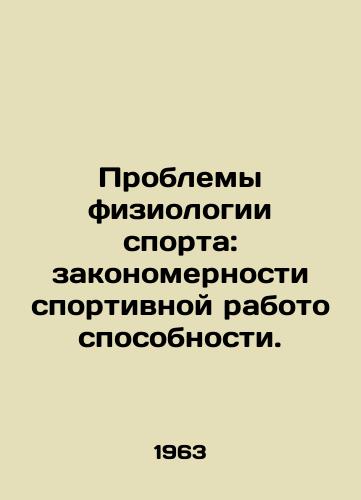 Проблемы физиологии спорта: закономерности спортивной работо способности.

1963